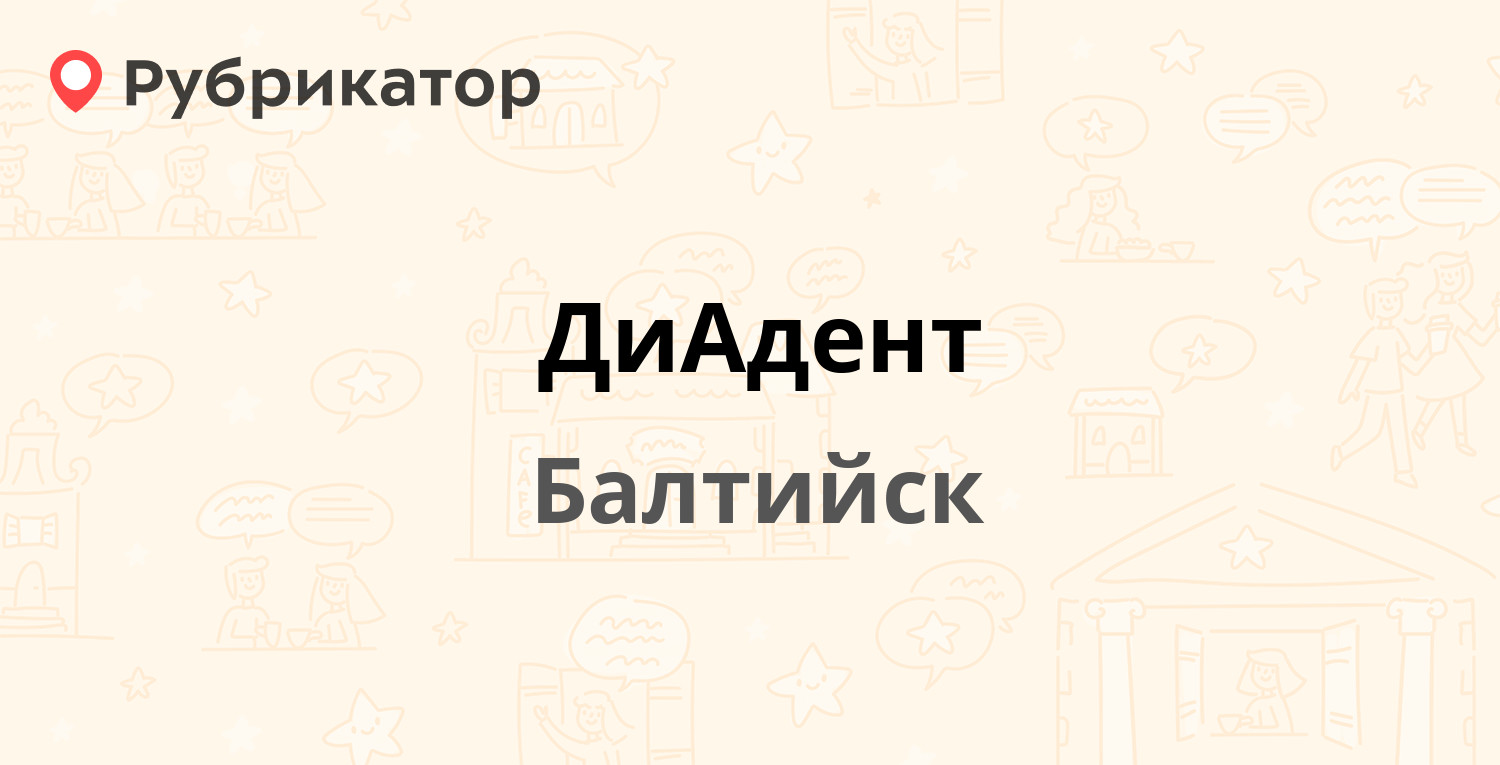 Рубрикатор

ДиАдент

Балтийск